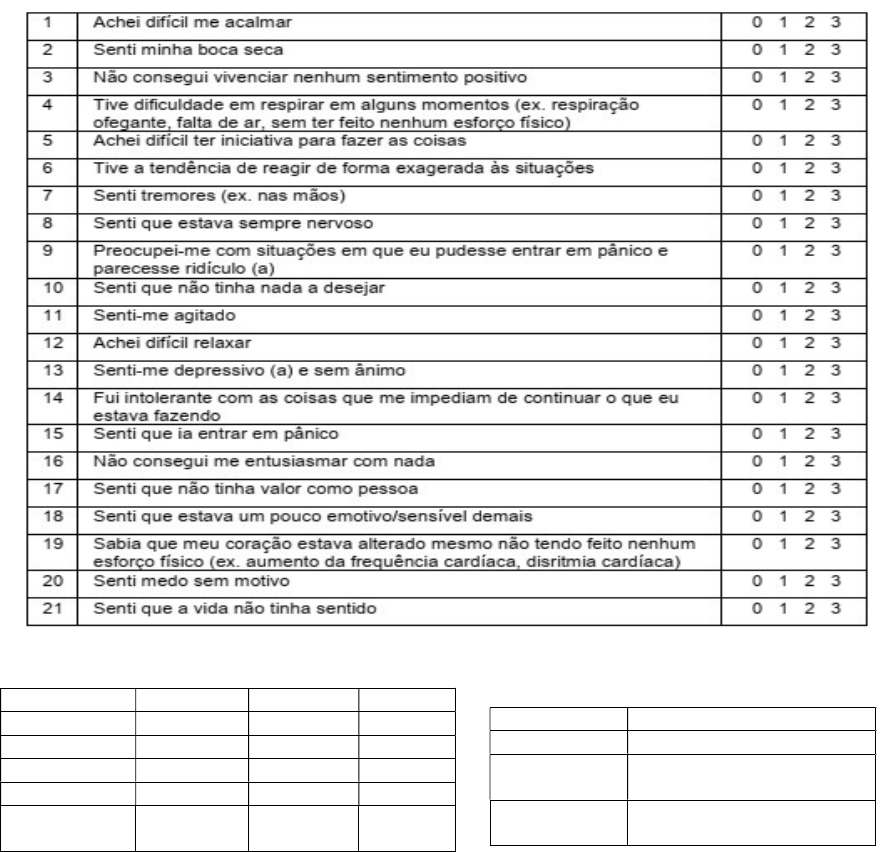 | 1 | Achei difícil me acalmar | 0 1 2 3 |
|---|---|---|
| 2 | Senti minha boca seca | 0 1 2 3 |
| 3 | Não consegui vivenciar nenhum sentimento positivo | 0 1 2 3 |
| 4 | Tive dificuldade em respirar em alguns momentos (ex. respiração ofegante, falta de ar, sem ter feito nenhum esforço físico) | 0 1 2 3 |
| 5 | Achei difícil ter iniciativa para fazer as coisas | 0 1 2 3 |
| 6 | Tive a tendência de reagir de forma exagerada às situações | 0 1 2 3 |
| 7 | Senti tremores (ex. nas mãos) | 0 1 2 3 |
| 8 | Senti que estava sempre nervoso | 0 1 2 3 |
| 9 | Preocupei-me com situações em que eu pudesse entrar em pânico e parecesse ridículo (a) | 0 1 2 3 |
| 10 | Senti que não tinha nada a desejar | 0 1 2 3 |
| 11 | Senti-me agitado | 0 1 2 3 |
| 12 | Achei difícil relaxar | 0 1 2 3 |
| 13 | Senti-me depressivo (a) e sem ânimo | 0 1 2 3 |
| 14 | Fui intolerante com as coisas que me impediam de continuar o que eu estava fazendo | 0 1 2 3 |
| 15 | Senti que ia entrar em pânico | 0 1 2 3 |
| 16 | Não consegui me entusiasmar com nada | 0 1 2 3 |
| 17 | Senti que não tinha valor como pessoa | 0 1 2 3 |
| 18 | Senti que estava um pouco emotivo/sensível demais | 0 1 2 3 |
| 19 | Sabia que meu coração estava alterado mesmo não tendo feito nenhum esforço físico (ex. aumento da frequência cardíaca, disritmia cardíaca) | 0 1 2 3 |
| 20 | Senti medo sem motivo | 0 1 2 3 |
| 21 | Senti que a vida não tinha sentido | 0 1 2 3 |